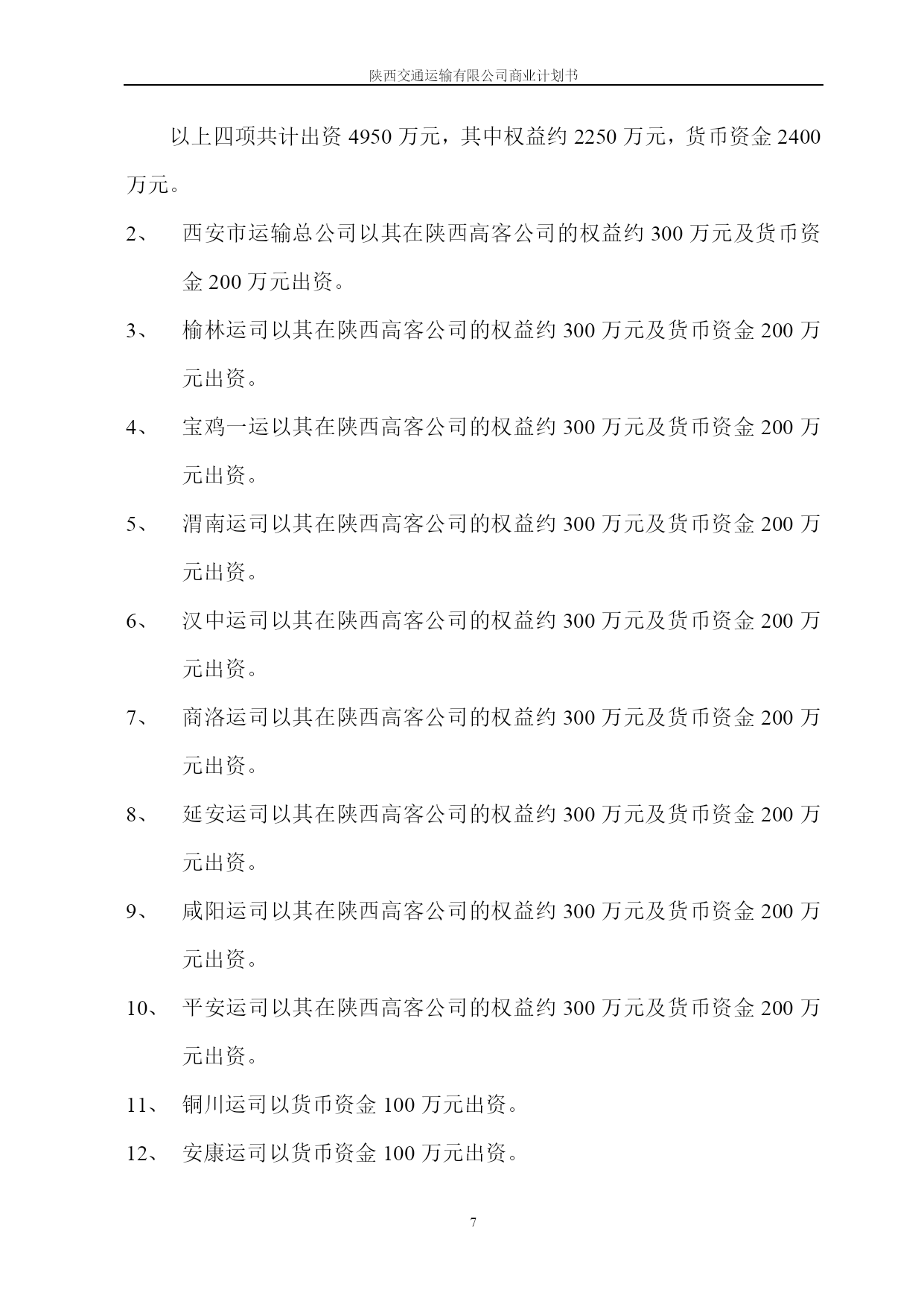 陕西交通运输有限公司商业计划书

以上四项共计出资 4950 万元，其中权益约 2250 万元，货币资金 2400 万元。

2、 西安市运输总公司以其在陕西高客公司的权益约 300 万元及货币资金 200 万元出资。

3、 榆林运司以其在陕西高客公司的权益约 300 万元及货币资金 200 万元出资。

4、 宝鸡一运以其在陕西高客公司的权益约 300 万元及货币资金 200 万元出资。

5、 渭南运司以其在陕西高客公司的权益约 300 万元及货币资金 200 万元出资。

6、 汉中运司以其在陕西高客公司的权益约 300 万元及货币资金 200 万元出资。

7、 商洛运司以其在陕西高客公司的权益约 300 万元及货币资金 200 万元出资。

8、 延安运司以其在陕西高客公司的权益约 300 万元及货币资金 200 万元出资。

9、 咸阳运司以其在陕西高客公司的权益约 300 万元及货币资金 200 万元出资。

10、 平安运司以其在陕西高客公司的权益约 300 万元及货币资金 200 万元出资。

11、 铜川运司以货币资金 100 万元出资。

12、 安康运司以货币资金 100 万元出资。

7